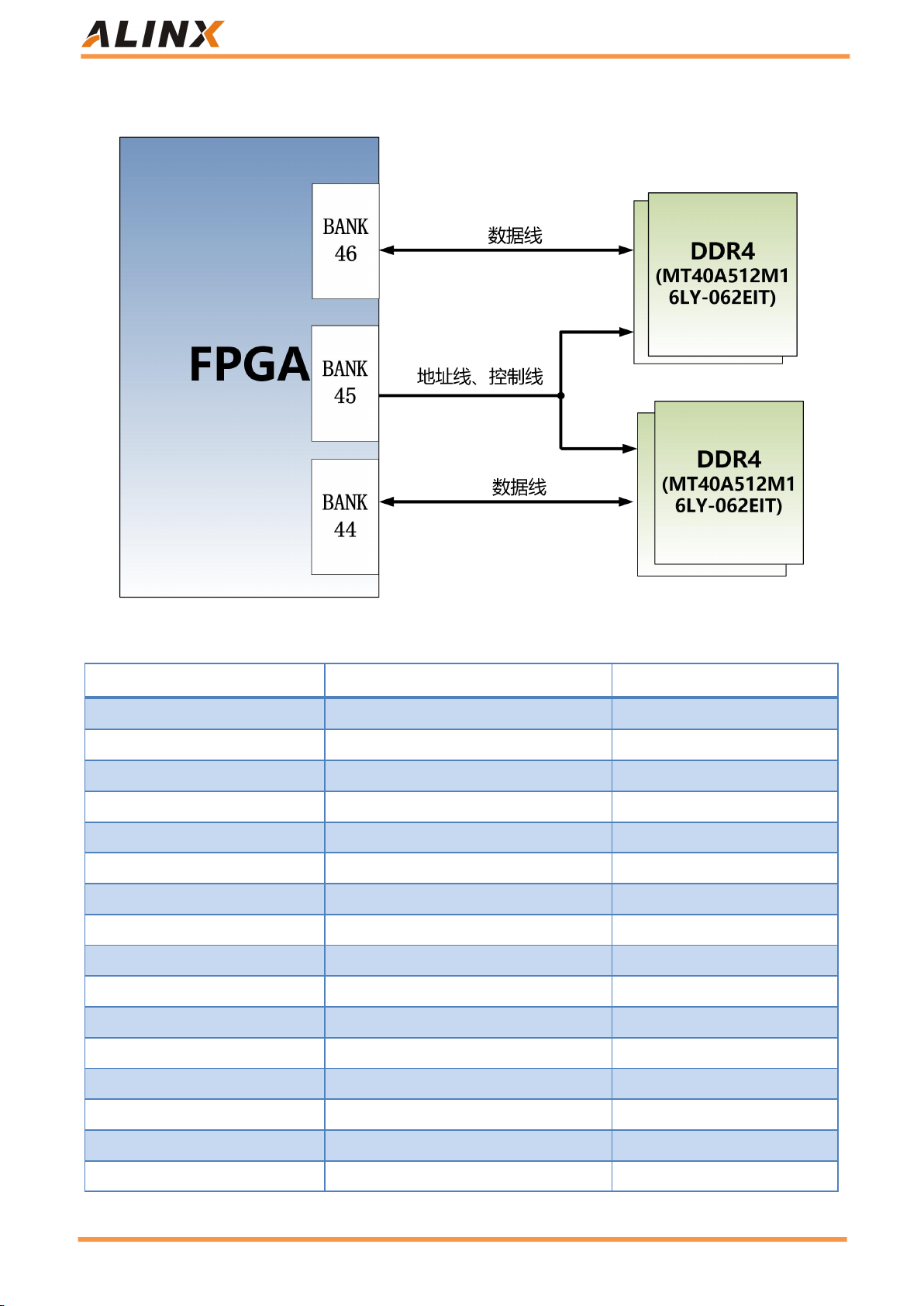 ALINX

FPGA

BANK 46

BANK 45

BANK 44

数据线

地址线、控制线

数据线

DDR4 (MT40A512M16LY-062EIT)

DDR4 (MT40A512M16LY-062EIT)